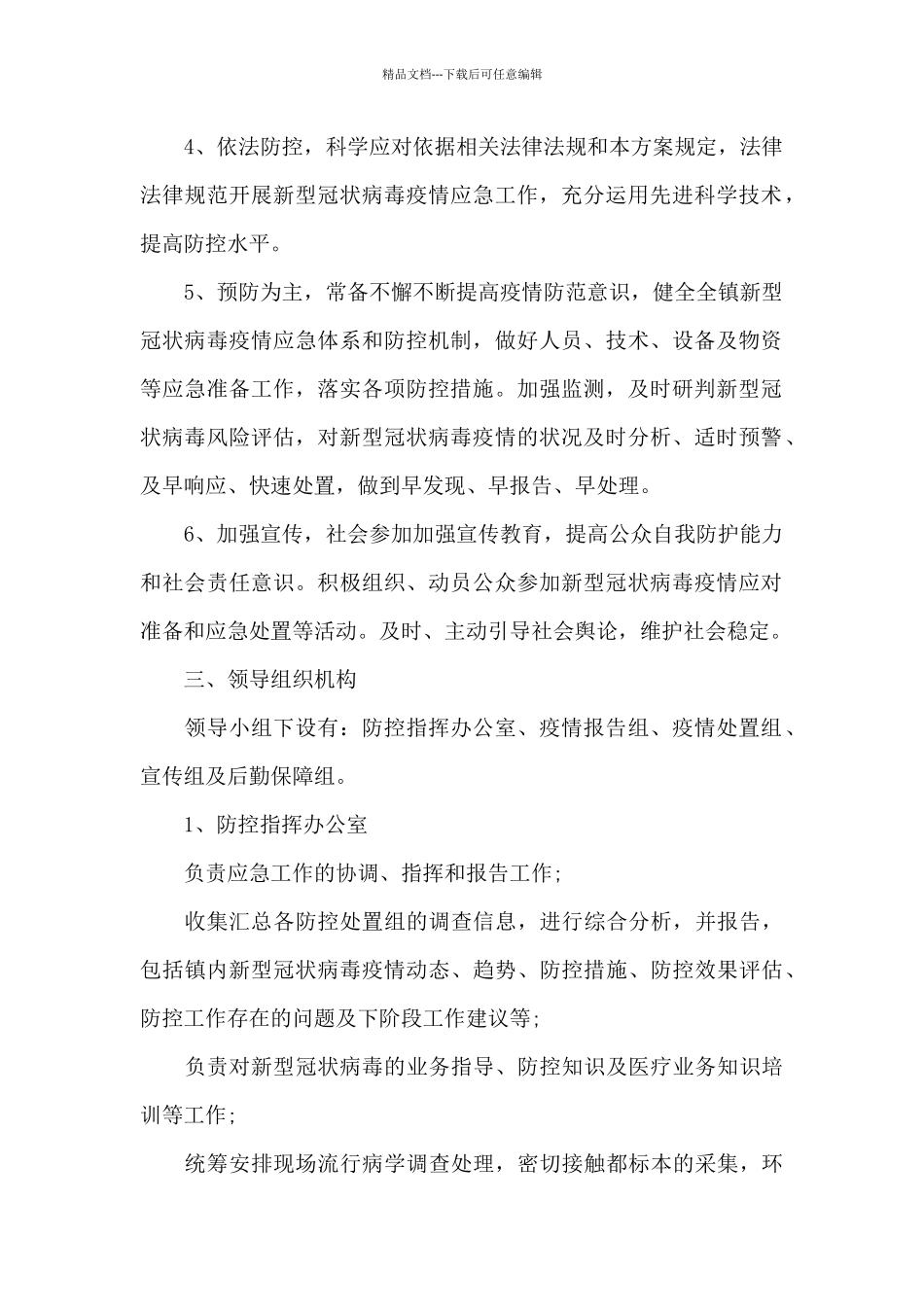 精品文档---下载后可任意编辑

4、依法防控，科学应对依据相关法律法规和本方案规定，法律法律规范开展新型冠状病毒疫情应急工作，充分运用先进科学技术，提高防控水平。

5、预防为主，常备不懈不断提高疫情防范意识，健全全镇新型冠状病毒疫情应急体系和防控机制，做好人员、技术、设备及物资等应急准备工作，落实各项防控措施。加强监测，及时研判新型冠状病毒风险评估，对新型冠状病毒疫情的状况及时分析、适时预警、及早响应、快速处置，做到早发现、早报告、早处理。

6、加强宣传，社会参加加强宣传教育，提高公众自我防护能力和社会责任意识。积极组织、动员公众参加新型冠状病毒疫情应对准备和应急处置等活动。及时、主动引导社会舆论，维护社会稳定。

三、领导组织机构

领导小组下设有：防控指挥办公室、疫情报告组、疫情处置组、宣传组及后勤保障组。

1、防控指挥办公室

负责应急工作的协调、指挥和报告工作；

收集汇总各防控处置组的调查信息，进行综合分析，并报告，包括镇内新型冠状病毒疫情动态、趋势、防控措施、防控效果评估、防控工作存在的问题及下阶段工作建议等；

负责对新型冠状病毒的业务指导、防控知识及医疗业务知识培训等工作；

统筹安排现场流行病学调查处理，密切接触都标本的采集，环